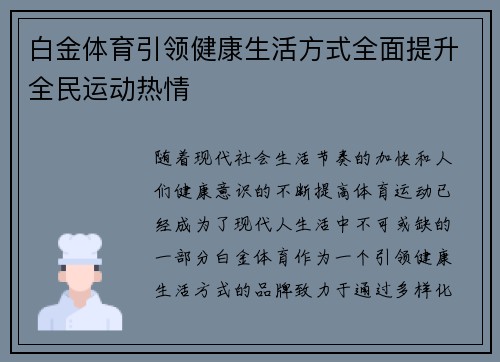 白金体育引领健康生活方式全面提升全民运动热情

随着现代社会生活节奏的加快和人们健康意识的不断提高体育运动已经成为了现代人生活中不可或缺的一部分白金体育作为一个引领健康生活方式的品牌致力于通过多样化